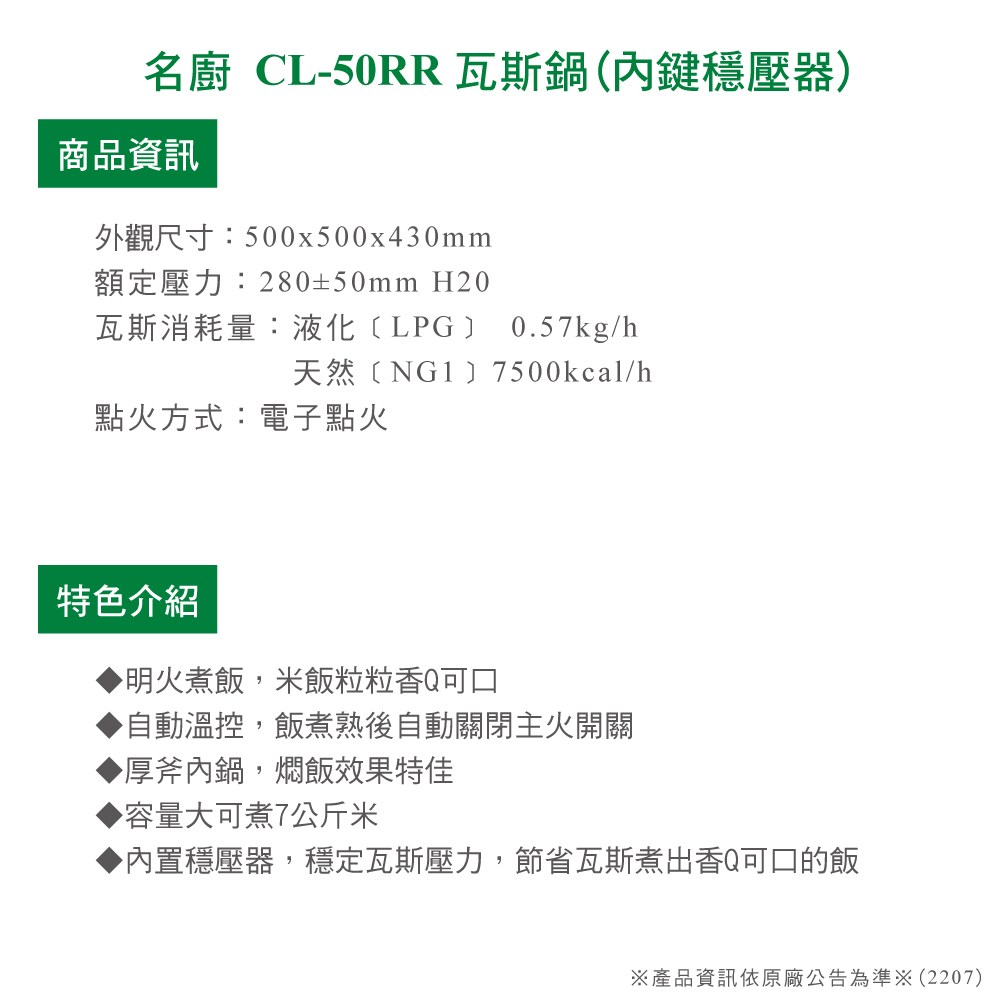 名廚 CL-50RR 瓦斯鍋(內鍵穩壓器)

商品資訊

外觀尺寸：500x500x430mm
額定壓力：280±50mm H20
瓦斯消耗量：液化〔LPG〕 0.57kg/h
天然〔NG1〕7500kcal/h
點火方式：電子點火

特色介紹

◆明火煮飯，米飯粒粒香Q可口
◆自動溫控，飯煮熟後自動關閉主火開關
◆厚斧內鍋，燜飯效果特佳
◆容量大可煮7公斤米
◆內置穩壓器，穩定瓦斯壓力，節省瓦斯煮出香Q可口的飯

※產品資訊依原廠公告為準※(2207)